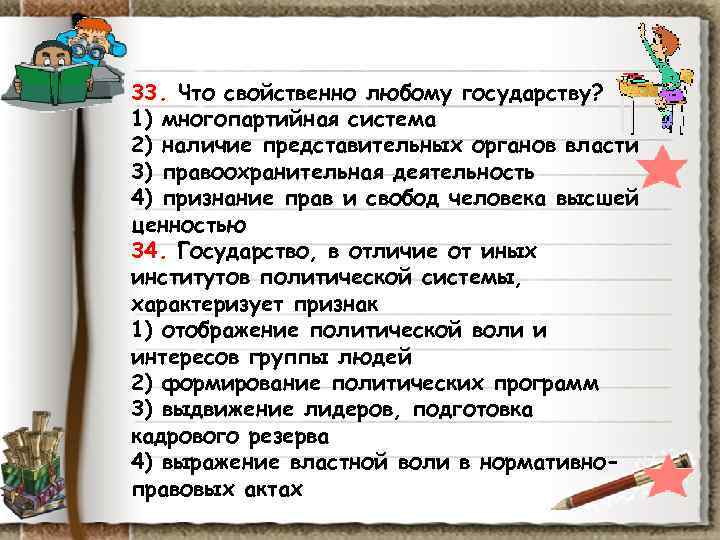 33. Что свойственно любому государству?
1) многопартийная система
2) наличие представительных органов власти
3) правоохранительная деятельность
4) признание прав и свобод человека высшей ценностью
34. Государство, в отличие от иных институтов политической системы, характеризует признак
1) отображение политической воли и интересов группы людей
2) формирование политических программ
3) выдвижение лидеров, подготовка кадрового резерва
4) выражение властной воли в нормативно-правовых актах